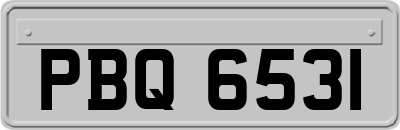 PBQ 6531